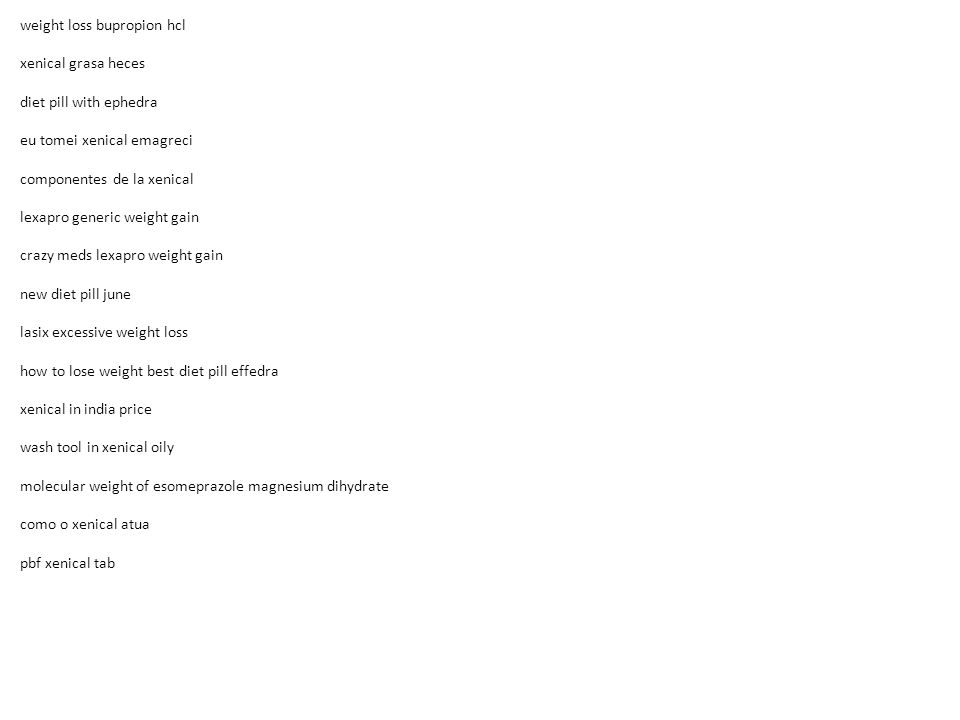 weight loss bupropion hcl

xenical grasa heces

diet pill with ephedra

eu tomei xenical emagreci

componentes de la xenical

lexapro generic weight gain

crazy meds lexapro weight gain

new diet pill june

lasix excessive weight loss

how to lose weight best diet pill effedra

xenical in india price

wash tool in xenical oily

molecular weight of esomeprazole magnesium dihydrate

como o xenical atua

pbf xenical tab